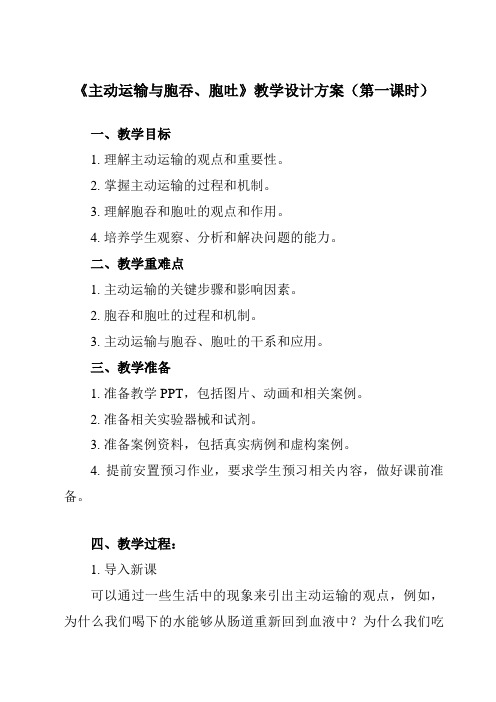 《主动运输与胞吞、胞吐》教学设计方案（第一课时）

一、教学目标

1. 理解主动运输的观点和重要性。

2. 掌握主动运输的过程和机制。

3. 理解胞吞和胞吐的观点和作用。

4. 培养学生观察、分析和解决问题的能力。

二、教学重难点

1. 主动运输的关键步骤和影响因素。

2. 胞吞和胞吐的过程和机制。

3. 主动运输与胞吞、胞吐的干系和应用。

三、教学准备

1. 准备教学 PPT，包括图片、动画和相关案例。

2. 准备相关实验器械和试剂。

3. 准备案例资料，包括真实病例和虚构案例。

4. 提前安置预习作业，要求学生预习相关内容，做好课前准备。

四、教学过程：

1. 导入新课

可以通过一些生活中的现象来引出主动运输的观点，例如，为什么我们喝下的水能够从肠道重新回到血液中？为什么我们吃